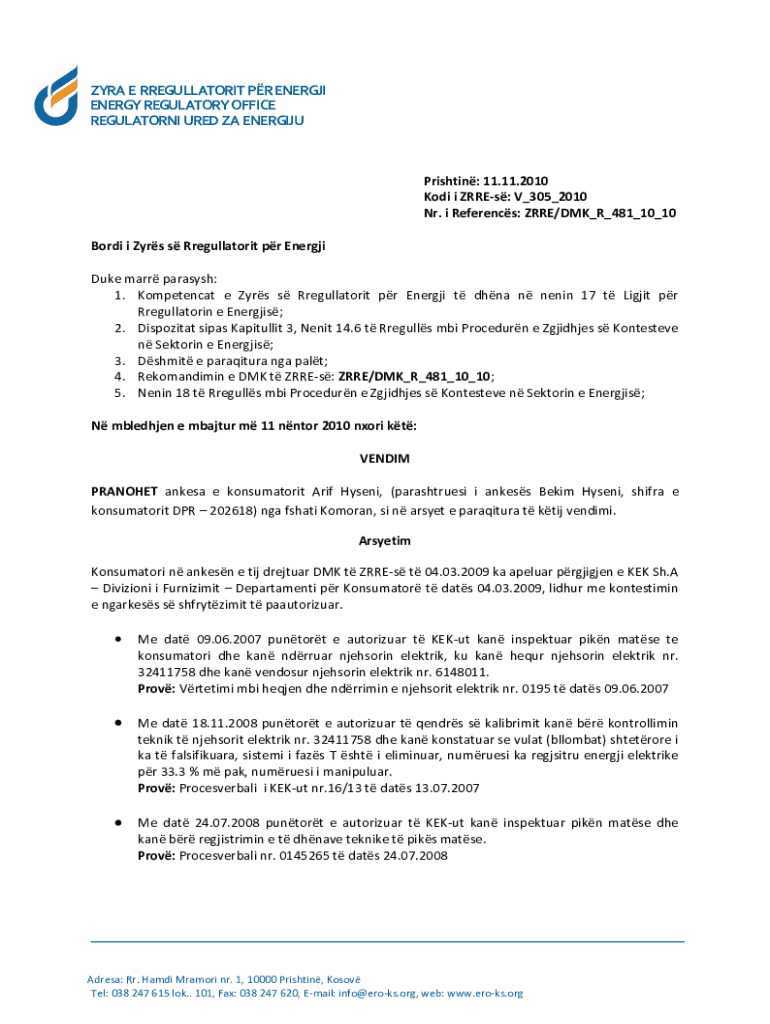 ZYRA E RREGULLATORIT PËR ENERGJI
ENERGY REGULATORY OFFICE
REGULATORNI URED ZA ENERGIJU

Prishtinë: 11.11.2010
Kodi i ZRRE-së: V_305_2010
Nr. i Referencës: ZRRE/DMK_R_481_10_10

Bordi i Zyrës së Rregullatorit për Energji

Duke marrë parasysh:
1. Kompetencat e Zyrës së Rregullatorit për Energji të dhëna në nenin 17 të Ligjit për Rregullatorin e Energjisë;
2. Dispozitat sipas Kapitullit 3, Nenit 14.6 të Rregullës mbi Procedurën e Zgjidhjes së Kontesteve në Sektorin e Energjisë;
3. Dëshmitë e paraqitura nga palët;
4. Rekomandimin e DMK të ZRRE-së: ZRRE/DMK_R_481_10_10;
5. Nenin 18 të Rregullës mbi Procedurën e Zgjidhjes së Kontesteve në Sektorin e Energjisë;

Në mbledhjen e mbajtur më 11 nëntor 2010 nxori këtë:

VENDIM

PRANOHET ankesa e konsumatorit Arif Hyseni, (parashtruesi i ankesës Bekim Hyseni, shifra e konsumatorit DPR – 202618) nga fshati Komoran, si në arsyet e paraqitura të këtij vendimi.

Arsyetim

Konsumatori në ankesën e tij drejtuar DMK të ZRRE-së të 04.03.2009 ka apeluar përgjigjen e KEK Sh.A – Divizioni i Furnizimit – Departamenti për Konsumatorë të datës 04.03.2009, lidhur me kontestimin e ngarkesës së shfrytëzimit të paautorizuar.

• Me datë 09.06.2007 punëtorët e autorizuar të KEK-ut kanë inspektuar pikën matëse te konsumatori dhe kanë ndërruar njehsorin elektrik, ku kanë hequr njehsorin elektrik nr. 32411758 dhe kanë vendosur njehsorin elektrik nr. 6148011.
Provë: Vërtetimi mbi heqjen dhe ndërrimin e njehsorit elektrik nr. 0195 të datës 09.06.2007

• Me datë 18.11.2008 punëtorët e autorizuar të qendrës së kalibrimit kanë bërë kontrollimin teknik të njehsorit elektrik nr. 32411758 dhe kanë konstatuar se vulat (bllombat) shtetërore i ka të falsifikuara, sistemi i fazës T është i eliminuar, numëruesi ka regjsitru energji elektrike për 33.3 % më pak, numëruesi i manipuluar.
Provë: Procesverbali i KEK-ut nr.16/13 të datës 13.07.2007

• Me datë 24.07.2008 punëtorët e autorizuar të KEK-ut kanë inspektuar pikën matëse dhe kanë bërë regjistrimin e të dhënave teknike të pikës matëse.
Provë: Procesverbali nr. 0145265 të datës 24.07.2008

Adresa: Rr. Hamdi Mramori nr. 1, 10000 Prishtinë, Kosovë
Tel: 038 247 615 lok.. 101, Fax: 038 247 620, E-mail: info@ero-ks.org, web: www.ero-ks.org